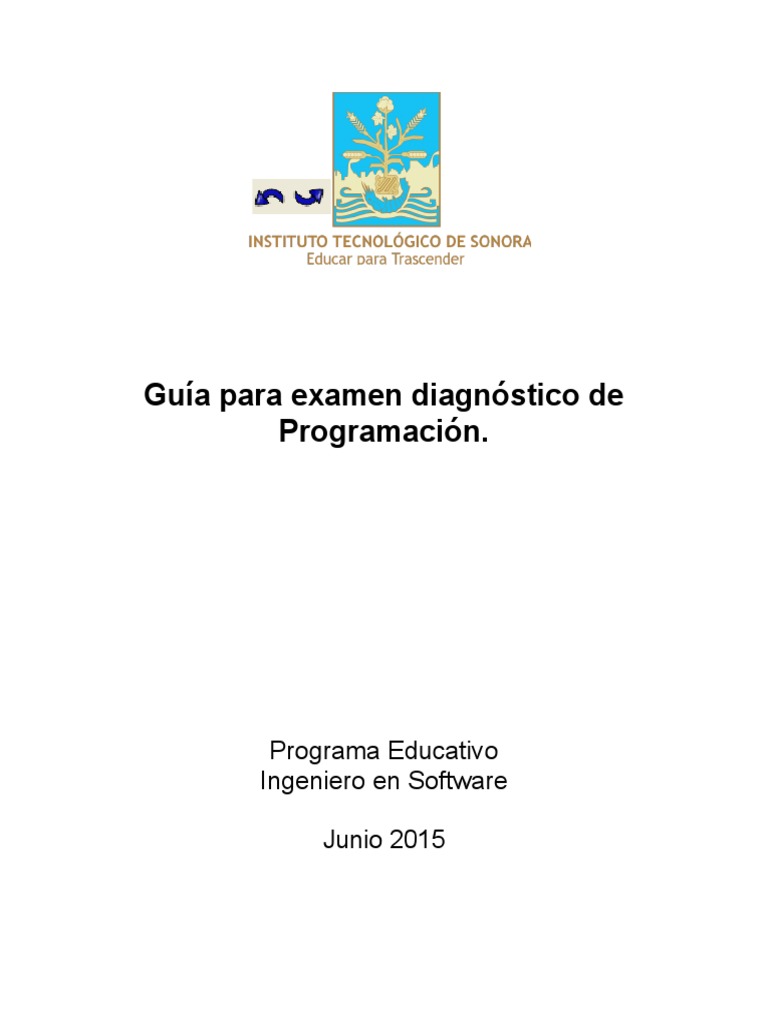 INSTITUTO TECNOLÓGICO DE SONORA
Educar para Trascender

Guía para examen diagnóstico de Programación.

Programa Educativo
Ingeniero en Software

Junio 2015